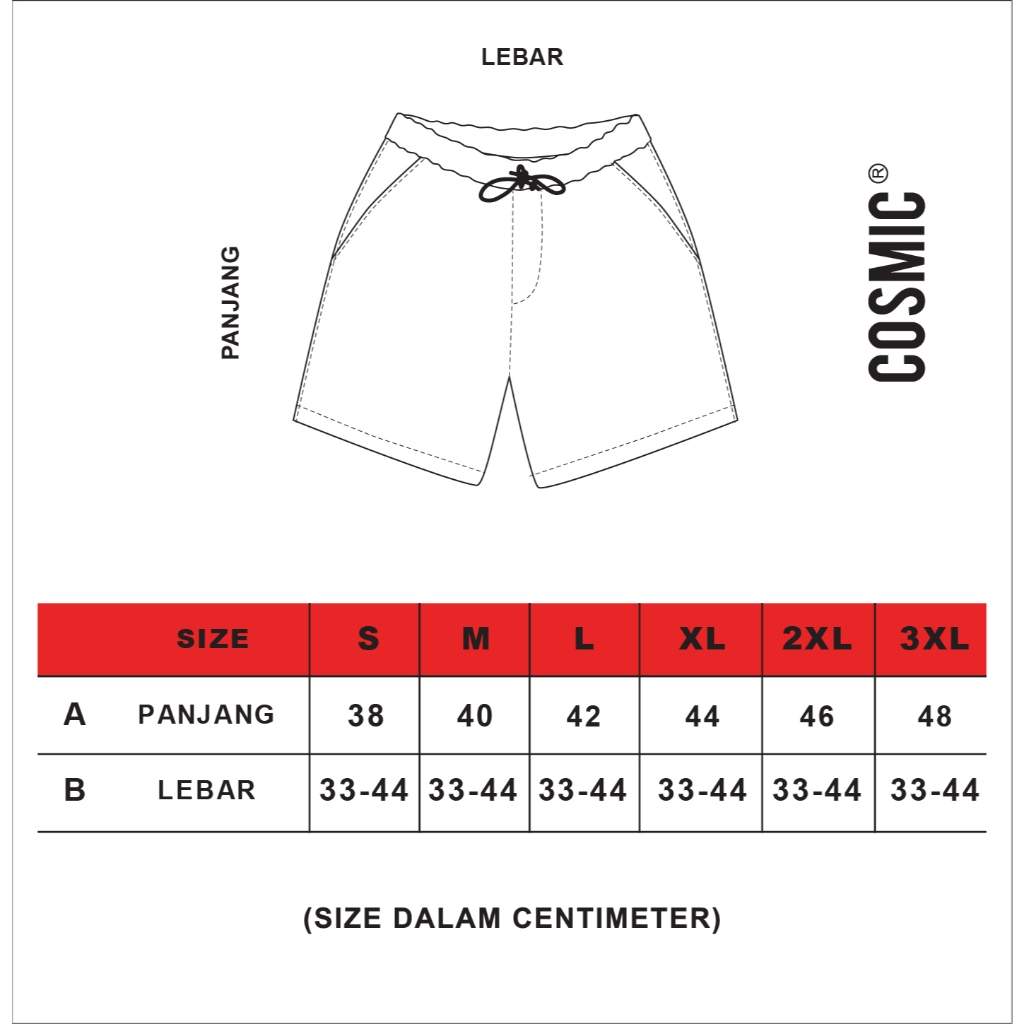 LEBAR

PANJANG

COSMIC®

| | SIZE | S | M | L | XL | 2XL | 3XL |
|---|---|---|---|---|---|---|---|
| A | PANJANG | 38 | 40 | 42 | 44 | 46 | 48 |
| B | LEBAR | 33-44 | 33-44 | 33-44 | 33-44 | 33-44 | 33-44 |

(SIZE DALAM CENTIMETER)